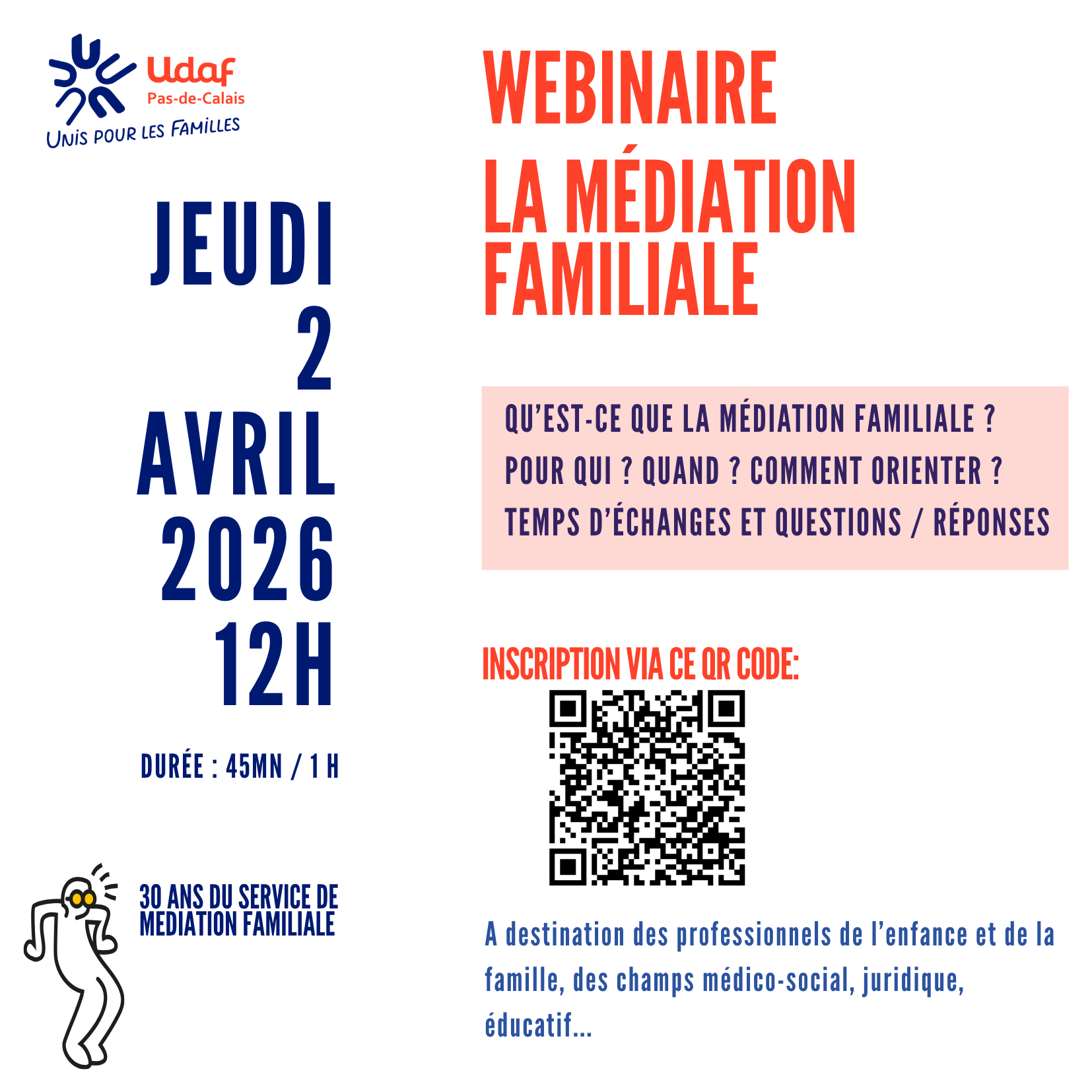 Udaf
Pas-de-Calais
UNIS POUR LES FAMILLES

JEUDI
2
AVRIL
2026
12H

DURÉE : 45MN / 1 H

30 ANS DU SERVICE DE MEDIATION FAMILIALE

WEBINAIRE
LA MÉDIATION FAMILIALE

QU'EST-CE QUE LA MÉDIATION FAMILIALE ?
POUR QUI ? QUAND ? COMMENT ORIENTER ?
TEMPS D'ÉCHANGES ET QUESTIONS / RÉPONSES

INSCRIPTION VIA CE QR CODE:

A destination des professionnels de l'enfance et de la famille, des champs médico-social, juridique, éducatif...